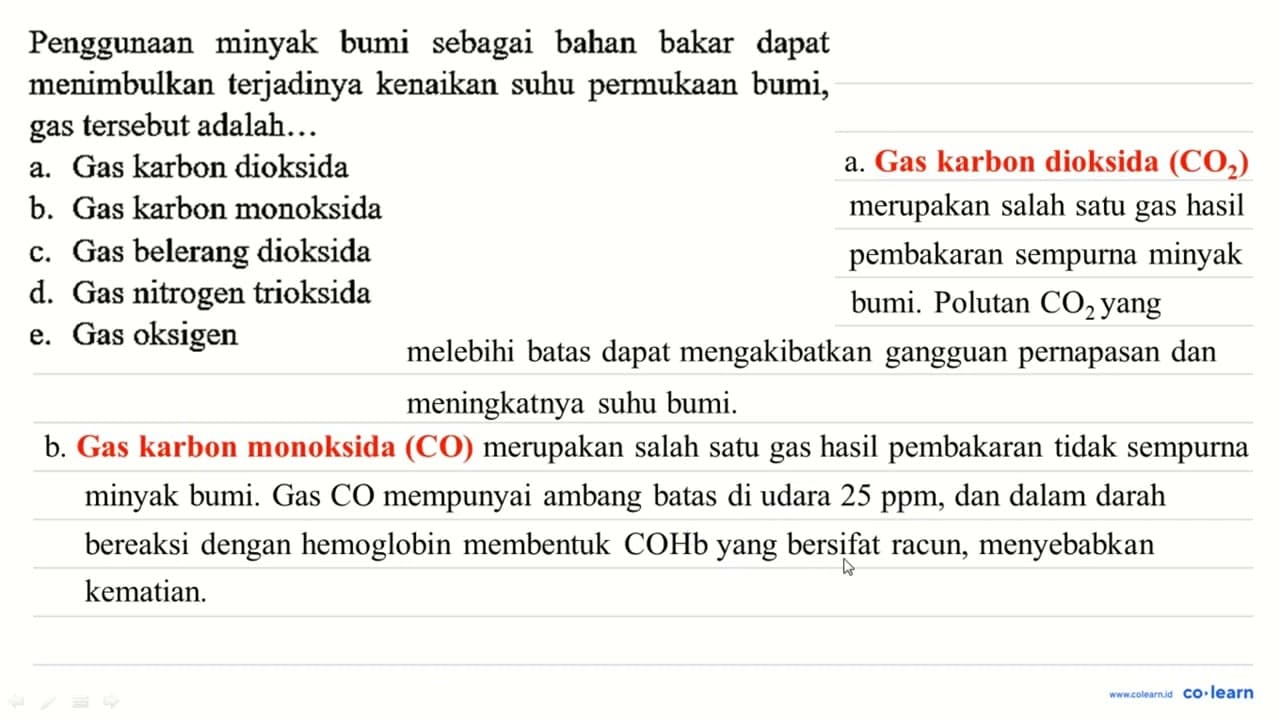 Penggunaan minyak bumi sebagai bahan bakar dapat menimbulkan terjadinya kenaikan suhu permukaan bumi, gas tersebut adalah...

a. Gas karbon dioksida
b. Gas karbon monoksida
c. Gas belerang dioksida
d. Gas nitrogen trioksida
e. Gas oksigen

a. Gas karbon dioksida ($CO_2$) merupakan salah satu gas hasil pembakaran sempurna minyak bumi. Polutan $CO_2$ yang melebihi batas dapat mengakibatkan gangguan pernapasan dan meningkatnya suhu bumi.

b. Gas karbon monoksida (CO) merupakan salah satu gas hasil pembakaran tidak sempurna minyak bumi. Gas CO mempunyai ambang batas di udara 25 ppm, dan dalam darah bereaksi dengan hemoglobin membentuk COHb yang bersifat racun, menyebabkan kematian.

www.colearn.id co·learn